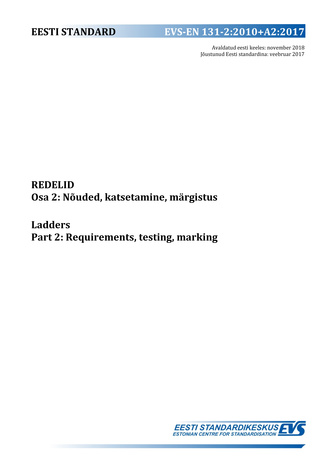 EESTI STANDARD EVS-EN 131-2:2010+A2:2017

Avaldatud eesti keeles: november 2018
Jõustunud Eesti standardina: veebruar 2017

REDELID
Osa 2: Nõuded, katsetamine, märgistus

Ladders
Part 2: Requirements, testing, marking

EESTI STANDARDIKESKUS EVS
ESTONIAN CENTRE FOR STANDARDISATION